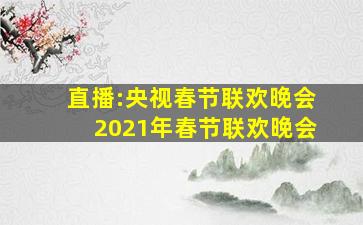 直播:央视春节联欢晚会
2021年春节联欢晚会